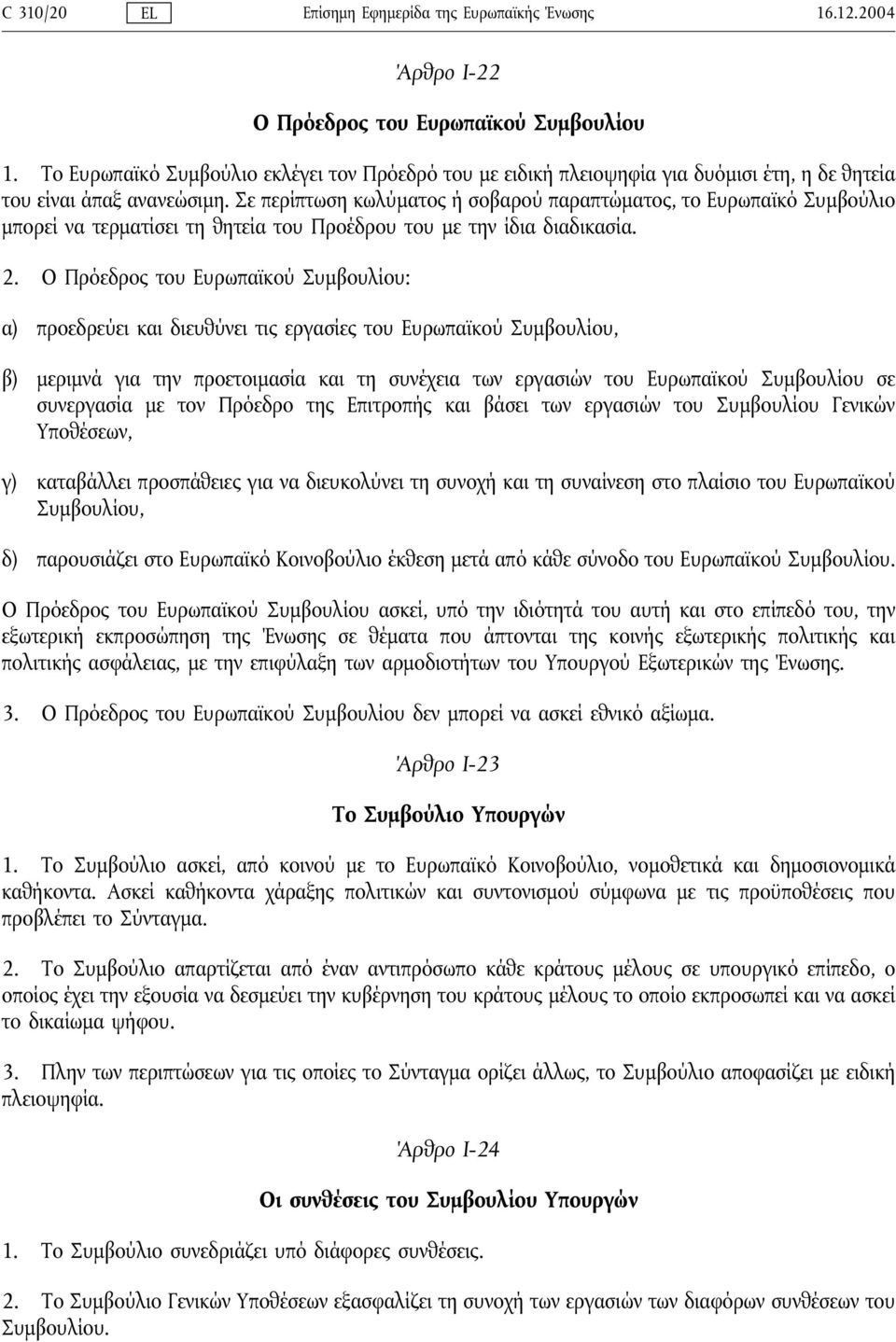 C 310/20 EL Επίσημη Εφημερίδα της Ευρωπαϊκής Ένωσης 16.12.2004

Άρθρο I-22

Ο Πρόεδρος του Ευρωπαϊκού Συμβουλίου

1. Το Ευρωπαϊκό Συμβούλιο εκλέγει τον Πρόεδρό του με ειδική πλειοψηφία για δυόμισι έτη, η δε θητεία του είναι άπαξ ανανεώσιμη. Σε περίπτωση κωλύματος ή σοβαρού παραπτώματος, το Ευρωπαϊκό Συμβούλιο μπορεί να τερματίσει τη θητεία του Προέδρου του με την ίδια διαδικασία.

2. Ο Πρόεδρος του Ευρωπαϊκού Συμβουλίου:

α) προεδρεύει και διευθύνει τις εργασίες του Ευρωπαϊκού Συμβουλίου,

β) μεριμνά για την προετοιμασία και τη συνέχεια των εργασιών του Ευρωπαϊκού Συμβουλίου σε συνεργασία με τον Πρόεδρο της Επιτροπής και βάσει των εργασιών του Συμβουλίου Γενικών Υποθέσεων,

γ) καταβάλλει προσπάθειες για να διευκολύνει τη συνοχή και τη συναίνεση στο πλαίσιο του Ευρωπαϊκού Συμβουλίου,

δ) παρουσιάζει στο Ευρωπαϊκό Κοινοβούλιο έκθεση μετά από κάθε σύνοδο του Ευρωπαϊκού Συμβουλίου.

Ο Πρόεδρος του Ευρωπαϊκού Συμβουλίου ασκεί, υπό την ιδιότητά του αυτή και στο επίπεδό του, την εξωτερική εκπροσώπηση της Ένωσης σε θέματα που άπτονται της κοινής εξωτερικής πολιτικής και πολιτικής ασφάλειας, με την επιφύλαξη των αρμοδιοτήτων του Υπουργού Εξωτερικών της Ένωσης.

3. Ο Πρόεδρος του Ευρωπαϊκού Συμβουλίου δεν μπορεί να ασκεί εθνικό αξίωμα.

Άρθρο I-23

Το Συμβούλιο Υπουργών

1. Το Συμβούλιο ασκεί, από κοινού με το Ευρωπαϊκό Κοινοβούλιο, νομοθετικά και δημοσιονομικά καθήκοντα. Ασκεί καθήκοντα χάραξης πολιτικών και συντονισμού σύμφωνα με τις προϋποθέσεις που προβλέπει το Σύνταγμα.

2. Το Συμβούλιο απαρτίζεται από έναν αντιπρόσωπο κάθε κράτους μέλους σε υπουργικό επίπεδο, ο οποίος έχει την εξουσία να δεσμεύει την κυβέρνηση του κράτους μέλους το οποίο εκπροσωπεί και να ασκεί το δικαίωμα ψήφου.

3. Πλην των περιπτώσεων για τις οποίες το Σύνταγμα ορίζει άλλως, το Συμβούλιο αποφασίζει με ειδική πλειοψηφία.

Άρθρο I-24

Οι συνθέσεις του Συμβουλίου Υπουργών

1. Το Συμβούλιο συνεδριάζει υπό διάφορες συνθέσεις.

2. Το Συμβούλιο Γενικών Υποθέσεων εξασφαλίζει τη συνοχή των εργασιών των διαφόρων συνθέσεων του Συμβουλίου.